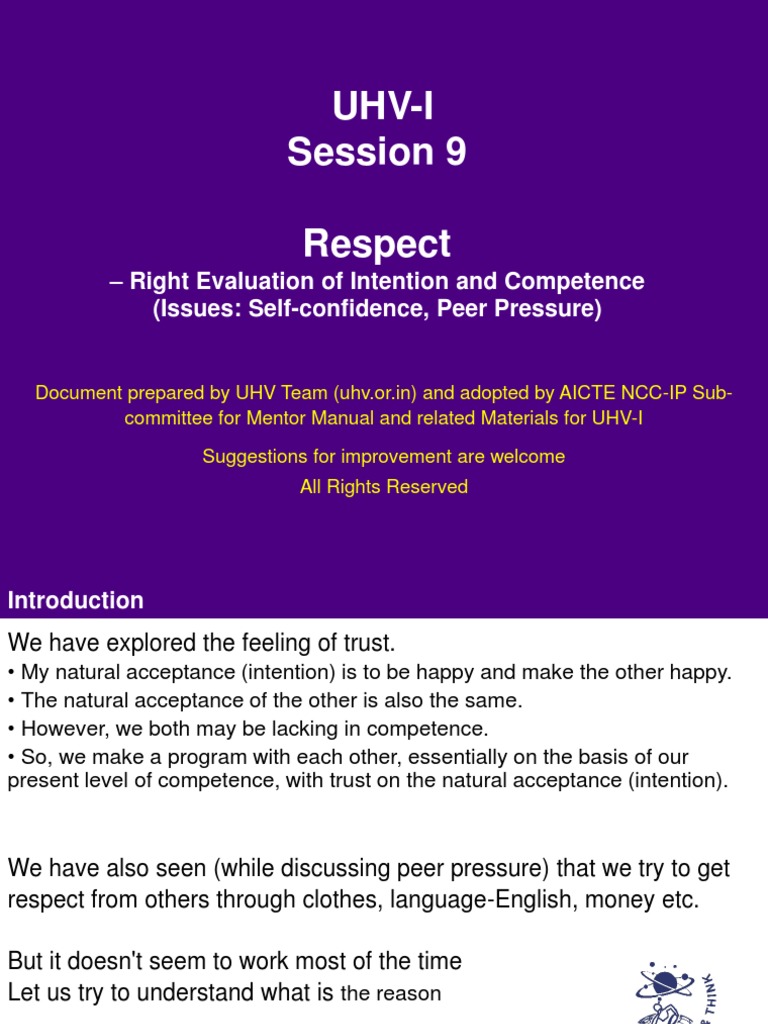 UHV-I
Session 9

Respect
– Right Evaluation of Intention and Competence
(Issues: Self-confidence, Peer Pressure)

Document prepared by UHV Team (uhv.or.in) and adopted by AICTE NCC-IP Sub-committee for Mentor Manual and related Materials for UHV-I

Suggestions for improvement are welcome
All Rights Reserved

Introduction

We have explored the feeling of trust.
• My natural acceptance (intention) is to be happy and make the other happy.
• The natural acceptance of the other is also the same.
• However, we both may be lacking in competence.
• So, we make a program with each other, essentially on the basis of our present level of competence, with trust on the natural acceptance (intention).

We have also seen (while discussing peer pressure) that we try to get respect from others through clothes, language-English, money etc.

But it doesn't seem to work most of the time
Let us try to understand what is the reason

THINK